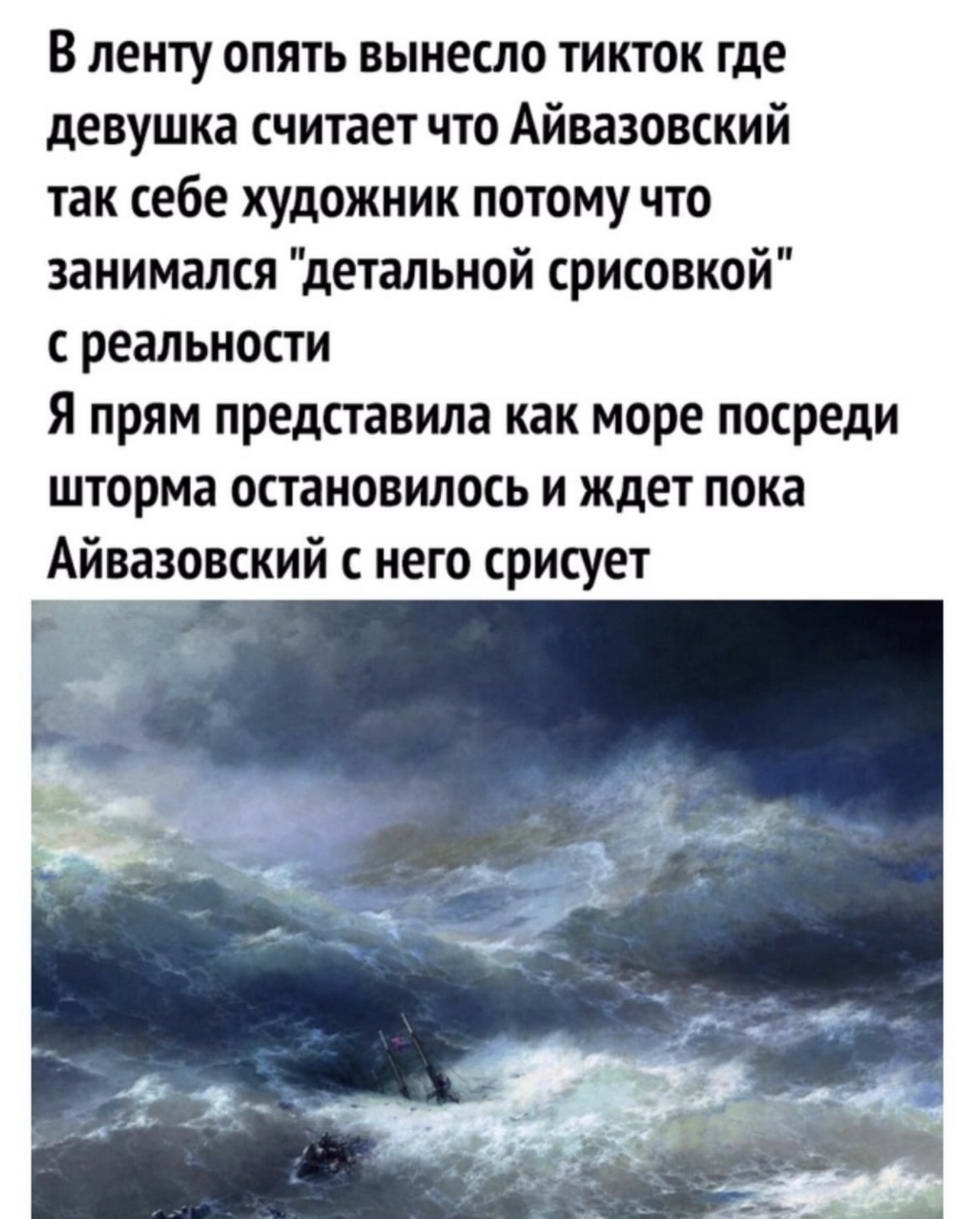 В ленту опять вынесло тикток где девушка считает что Айвазовский так себе художник потому что занимался "детальной срисовкой" с реальности

Я прям представила как море посреди шторма остановилось и ждет пока Айвазовский с него срисует